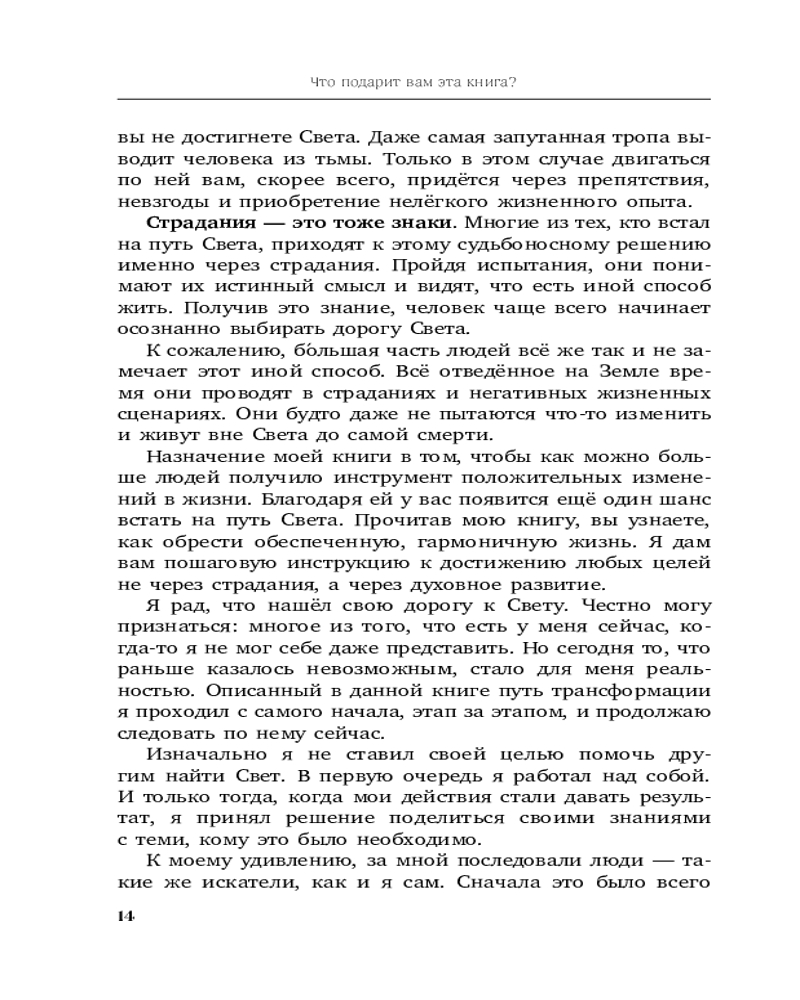 Что подарит вам эта книга?

вы не достигнете Света. Даже самая запутанная тропа выводит человека из тьмы. Только в этом случае двигаться по ней вам, скорее всего, придётся через препятствия, невзгоды и приобретение нелёгкого жизненного опыта.

Страдания — это тоже знаки. Многие из тех, кто встал на путь Света, приходят к этому судьбоносному решению именно через страдания. Пройдя испытания, они понимают их истинный смысл и видят, что есть иной способ жить. Получив это знание, человек чаще всего начинает осознанно выбирать дорогу Света.

К сожалению, бо́льшая часть людей всё же так и не замечает этот иной способ. Всё отведённое на Земле время они проводят в страданиях и негативных жизненных сценариях. Они будто даже не пытаются что-то изменить и живут вне Света до самой смерти.

Назначение моей книги в том, чтобы как можно больше людей получило инструмент положительных изменений в жизни. Благодаря ей у вас появится ещё один шанс встать на путь Света. Прочитав мою книгу, вы узнаете, как обрести обеспеченную, гармоничную жизнь. Я дам вам пошаговую инструкцию к достижению любых целей не через страдания, а через духовное развитие.

Я рад, что нашёл свою дорогу к Свету. Честно могу признаться: многое из того, что есть у меня сейчас, когда-то я не мог себе даже представить. Но сегодня то, что раньше казалось невозможным, стало для меня реальностью. Описанный в данной книге путь трансформации я проходил с самого начала, этап за этапом, и продолжаю следовать по нему сейчас.

Изначально я не ставил своей целью помочь другим найти Свет. В первую очередь я работал над собой. И только тогда, когда мои действия стали давать результат, я принял решение поделиться своими знаниями с теми, кому это было необходимо.

К моему удивлению, за мной последовали люди — такие же искатели, как и я сам. Сначала это было всего

14